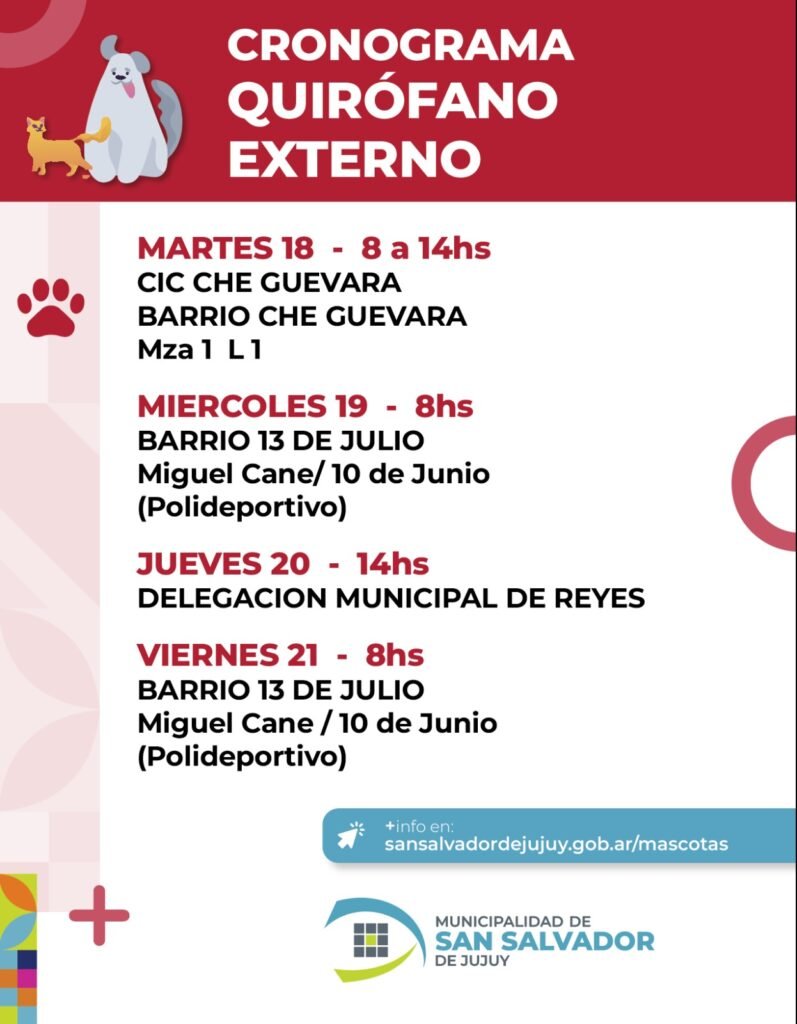 CRONOGRAMA
QUIRÓFANO
EXTERNO

MARTES 18 - 8 a 14hs
CIC CHE GUEVARA
BARRIO CHE GUEVARA
Mza 1 L 1

MIERCOLES 19 - 8hs
BARRIO 13 DE JULIO
Miguel Cane/ 10 de Junio
(Polideportivo)

JUEVES 20 - 14hs
DELEGACION MUNICIPAL DE REYES

VIERNES 21 - 8hs
BARRIO 13 DE JULIO
Miguel Cane / 10 de Junio
(Polideportivo)

+info en:
sansalvadordejujuy.gob.ar/mascotas

MUNICIPALIDAD DE
SAN SALVADOR
DE JUJUY